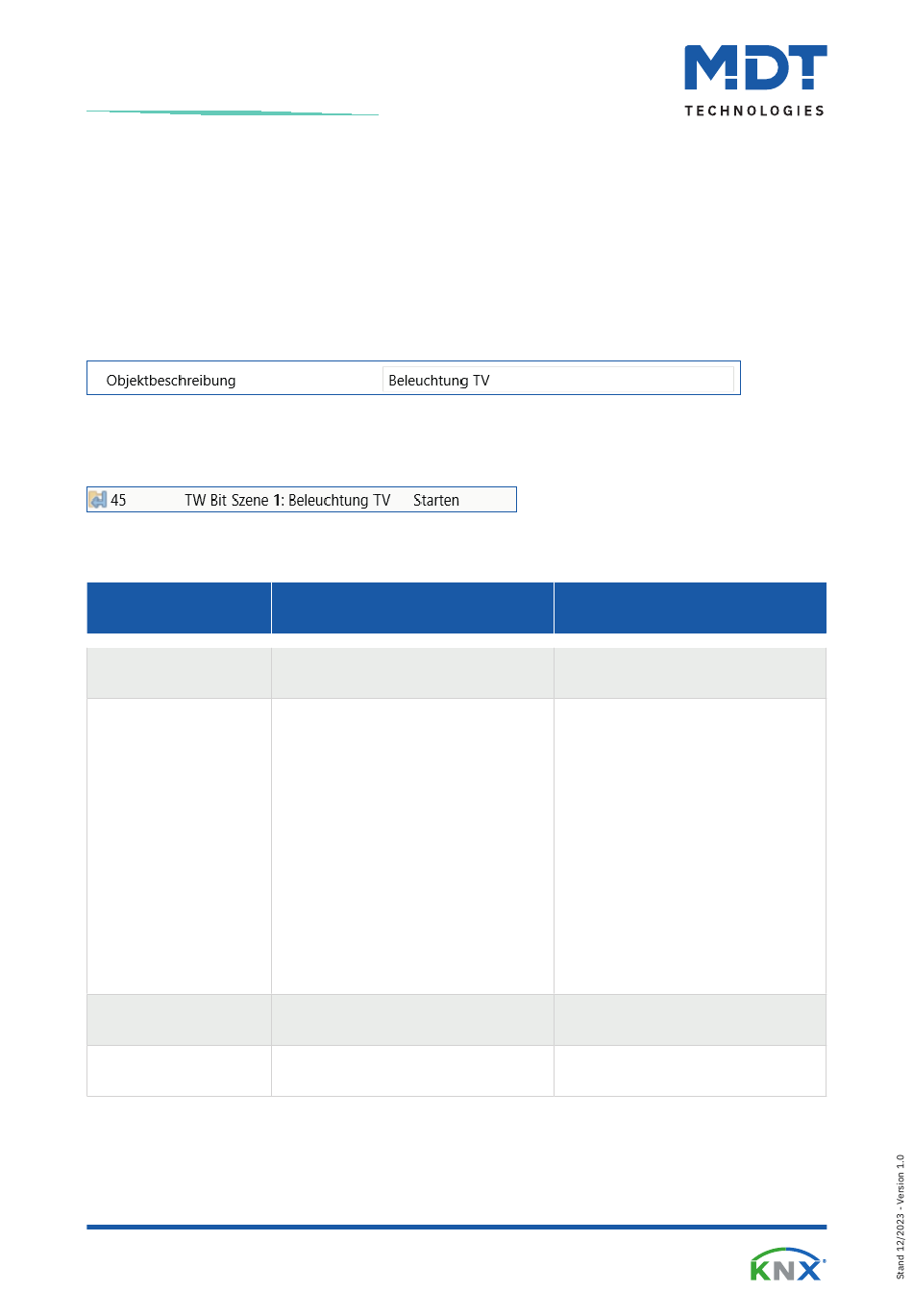 MDT
TECHNOLOGIES

Objektbeschreibung Beleuchtung TV

45 TW Bit Szene 1: Beleuchtung TV Starten

Stand 12/2023 - Version 1.0

KNX